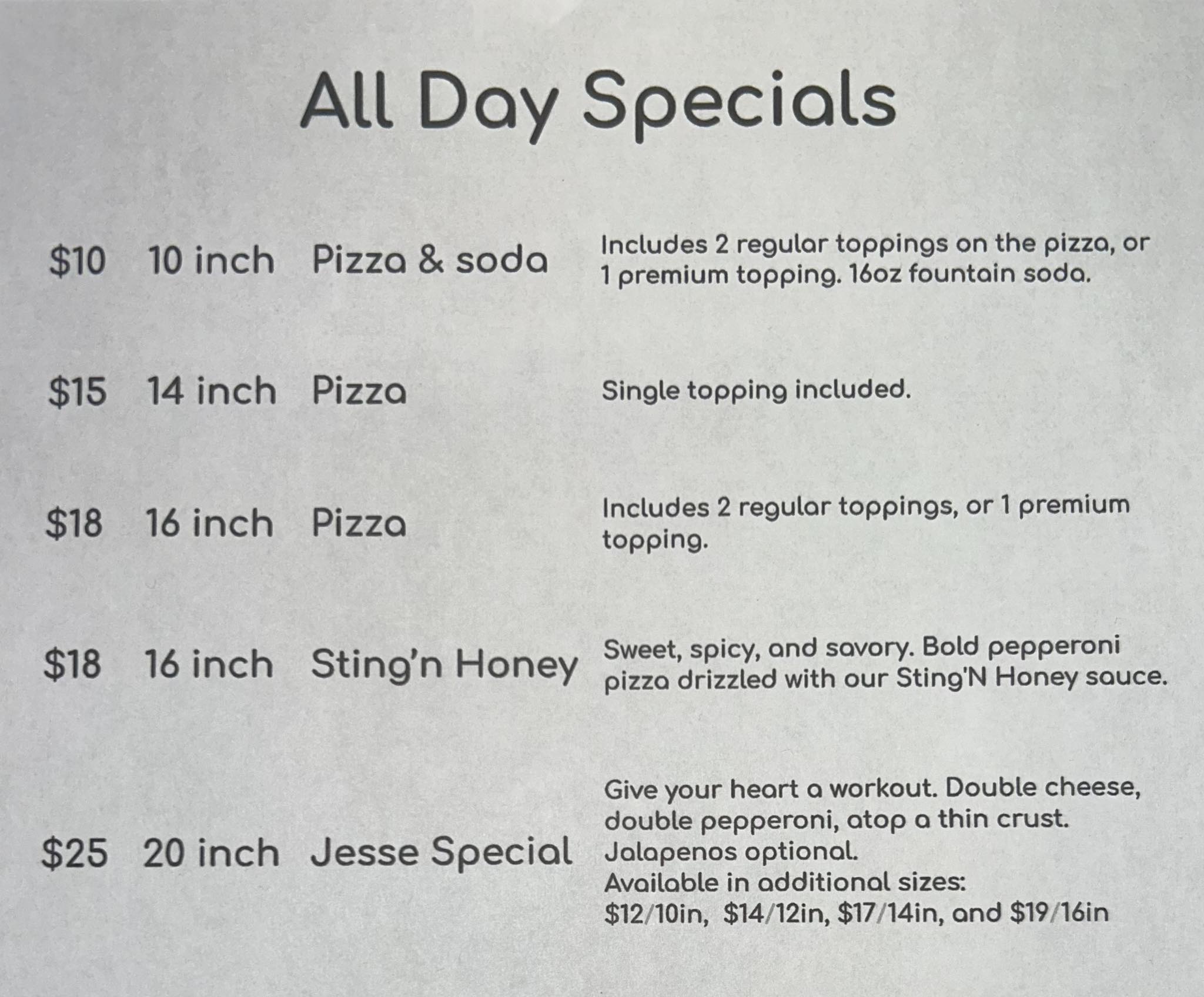 All Day Specials

$10 10 inch Pizza & soda Includes 2 regular toppings on the pizza, or 1 premium topping. 16oz fountain soda.

$15 14 inch Pizza Single topping included.

$18 16 inch Pizza Includes 2 regular toppings, or 1 premium topping.

$18 16 inch Sting'n Honey Sweet, spicy, and savory. Bold pepperoni pizza drizzled with our Sting'N Honey sauce.

$25 20 inch Jesse Special Give your heart a workout. Double cheese, double pepperoni, atop a thin crust. Jalapenos optional.
Available in additional sizes:
$12/10in, $14/12in, $17/14in, and $19/16in